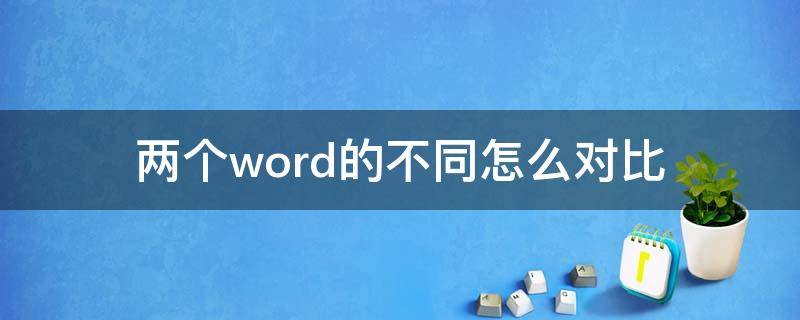 两个word的不同怎么对比